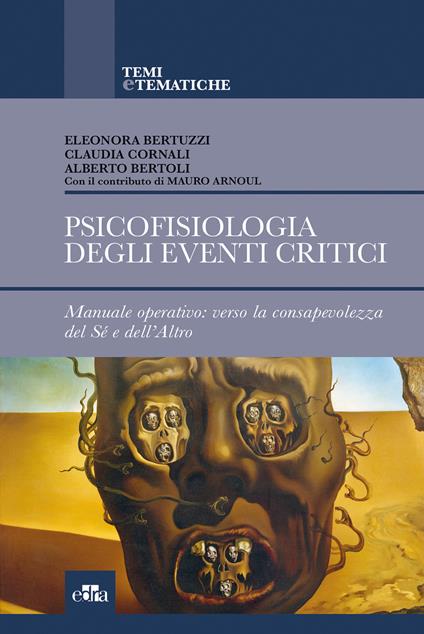 TEMI
eTEMATICHE

ELEONORA BERTUZZI
CLAUDIA CORNALI
ALBERTO BERTOLI
Con il contributo di MAURO ARNOUL

PSICOFISIOLOGIA
DEGLI EVENTI CRITICI

Manuale operativo: verso la consapevolezza del Sé e dell'Altro

edra